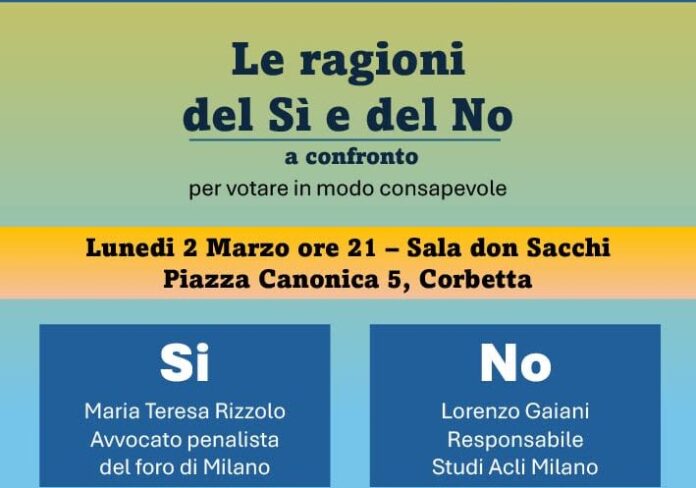 Le ragioni
del Sì e del No
a confronto
per votare in modo consapevole

Lunedi 2 Marzo ore 21 – Sala don Sacchi
Piazza Canonica 5, Corbetta

Si
Maria Teresa Rizzolo
Avvocato penalista
del foro di Milano

No
Lorenzo Gaiani
Responsabile
Studi Acli Milano